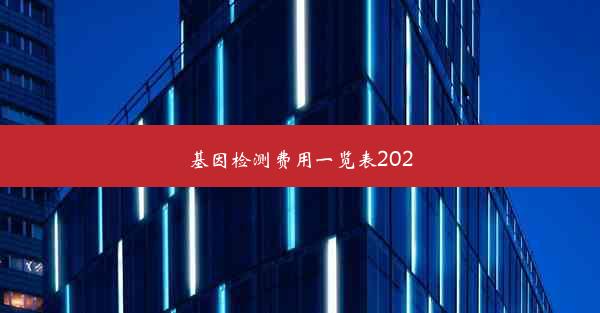 基因检测费用一览表202